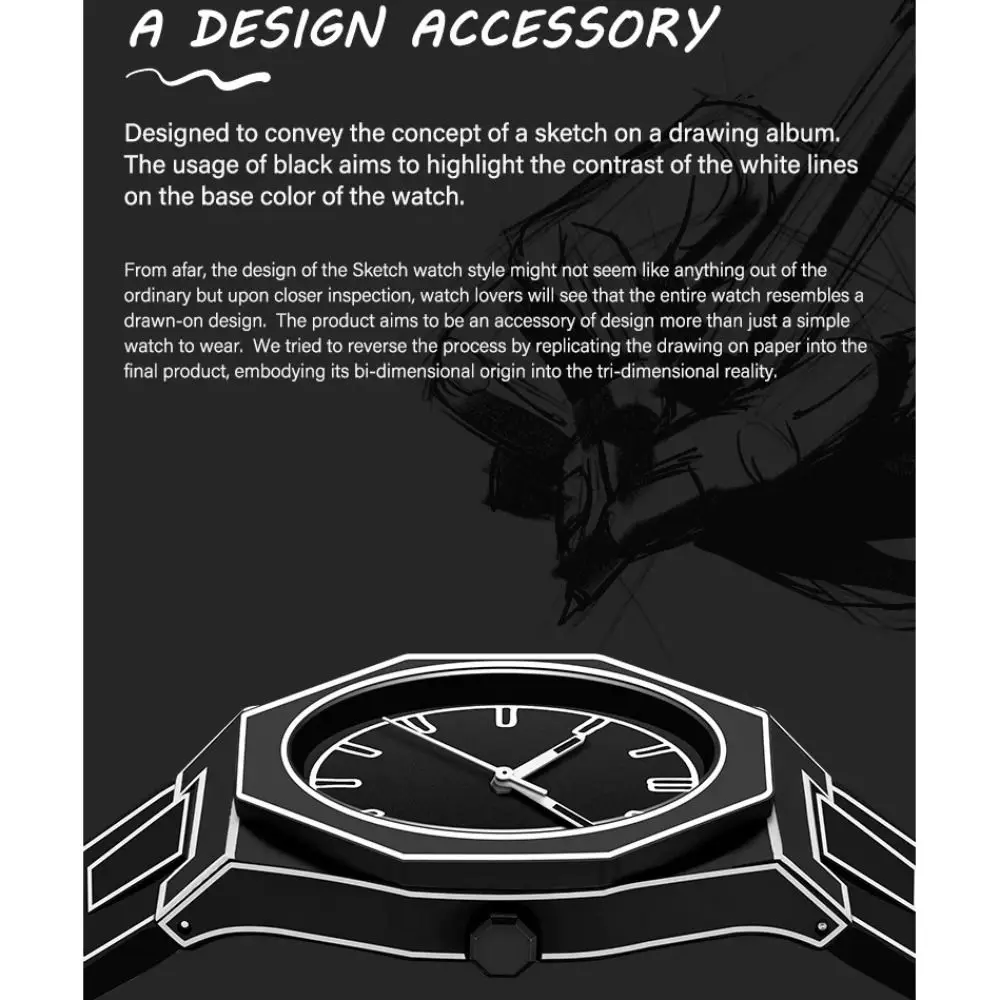 A DESIGN ACCESSORY

Designed to convey the concept of a sketch on a drawing album. The usage of black aims to highlight the contrast of the white lines on the base color of the watch.

From afar, the design of the Sketch watch style might not seem like anything out of the ordinary but upon closer inspection, watch lovers will see that the entire watch resembles a drawn-on design. The product aims to be an accessory of design more than just a simple watch to wear. We tried to reverse the process by replicating the drawing on paper into the final product, embodying its bi-dimensional origin into the tri-dimensional reality.